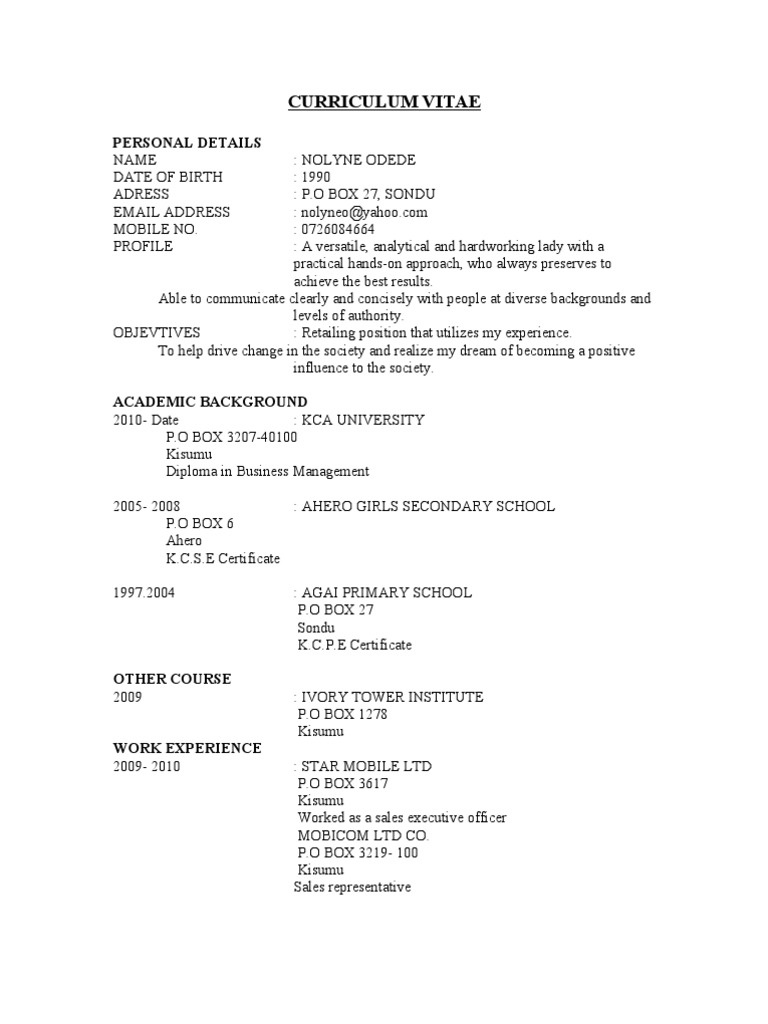 CURRICULUM VITAE

PERSONAL DETAILS
NAME : NOLYNE ODEDE
DATE OF BIRTH : 1990
ADRESS : P.O BOX 27, SONDU
EMAIL ADDRESS : nolyneo@yahoo.com
MOBILE NO. : 0726084664
PROFILE : A versatile, analytical and hardworking lady with a practical hands-on approach, who always preserves to achieve the best results.
Able to communicate clearly and concisely with people at diverse backgrounds and levels of authority.
OBJEVTIVES : Retailing position that utilizes my experience.
To help drive change in the society and realize my dream of becoming a positive influence to the society.

ACADEMIC BACKGROUND
2010- Date : KCA UNIVERSITY
P.O BOX 3207-40100
Kisumu
Diploma in Business Management

2005- 2008 : AHERO GIRLS SECONDARY SCHOOL
P.O BOX 6
Ahero
K.C.S.E Certificate

1997.2004 : AGAI PRIMARY SCHOOL
P.O BOX 27
Sondu
K.C.P.E Certificate

OTHER COURSE
2009 : IVORY TOWER INSTITUTE
P.O BOX 1278
Kisumu
WORK EXPERIENCE
2009- 2010 : STAR MOBILE LTD
P.O BOX 3617
Kisumu
Worked as a sales executive officer
MOBICOM LTD CO.
P.O BOX 3219- 100
Kisumu
Sales representative